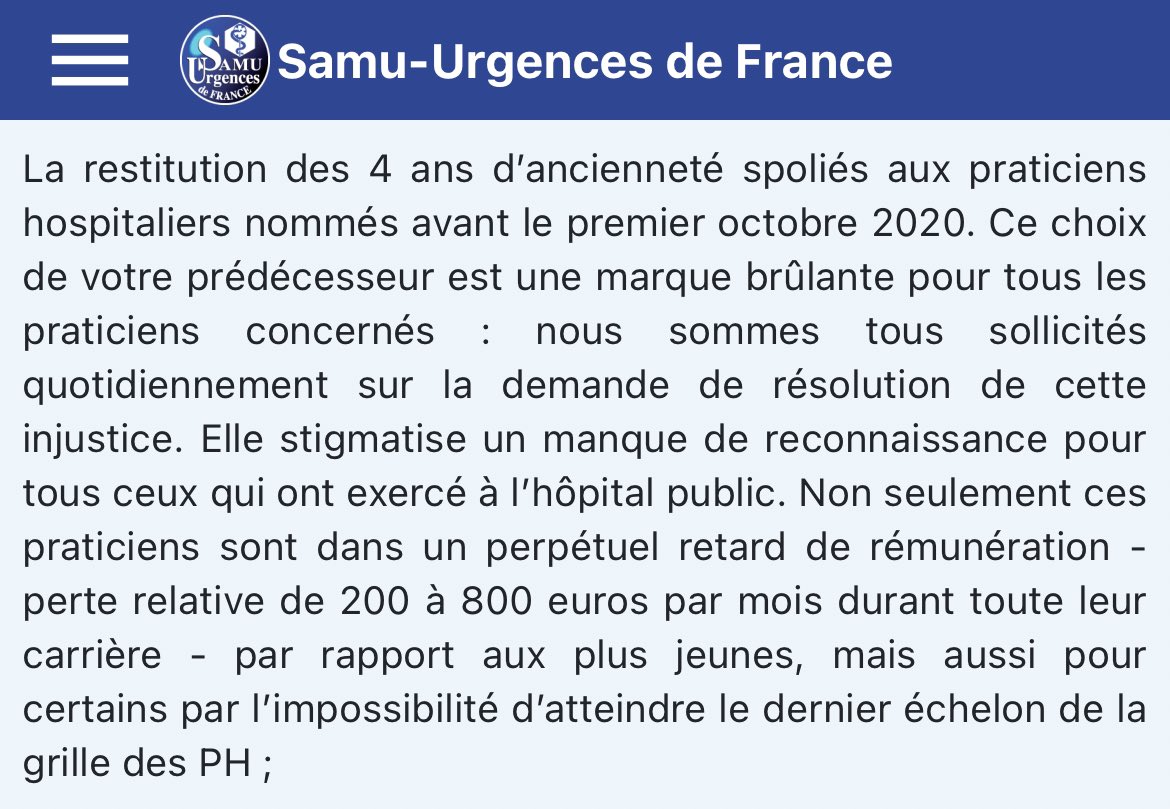 SAMU Urgences de FRANCE Samu-Urgences de France

La restitution des 4 ans d'ancienneté spoliés aux praticiens hospitaliers nommés avant le premier octobre 2020. Ce choix de votre prédécesseur est une marque brûlante pour tous les praticiens concernés : nous sommes tous sollicités quotidiennement sur la demande de résolution de cette injustice. Elle stigmatise un manque de reconnaissance pour tous ceux qui ont exercé à l'hôpital public. Non seulement ces praticiens sont dans un perpétuel retard de rémunération - perte relative de 200 à 800 euros par mois durant toute leur carrière - par rapport aux plus jeunes, mais aussi pour certains par l'impossibilité d'atteindre le dernier échelon de la grille des PH ;